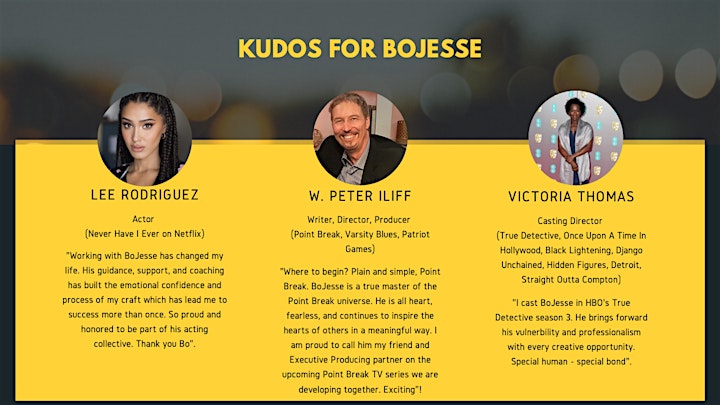 KUDOS FOR BOJESSE

LEE RODRIGUEZ

Actor
(Never Have I Ever on Netflix)

"Working with BoJesse has changed my life. His guidance, support, and coaching has built the emotional confidence and process of my craft which has lead me to success more than once. So proud and honored to be part of his acting collective. Thank you Bo".

W. PETER ILIFF

Writer, Director, Producer
(Point Break, Varsity Blues, Patriot Games)

"Where to begin? Plain and simple, Point Break. BoJesse is a true master of the Point Break universe. He is all heart, fearless, and continues to inspire the hearts of others in a meaningful way. I am proud to call him my friend and Executive Producing partner on the upcoming Point Break TV series we are developing together. Exciting"!

VICTORIA THOMAS

Casting Director
(True Detective, Once Upon A Time In Hollywood, Black Lightening, Django Unchained, Hidden Figures, Detroit, Straight Outta Compton)

"I cast BoJesse in HBO's True Detective season 3. He brings forward his vulnerbility and professionalism with every creative opportunity. Special human - special bond".